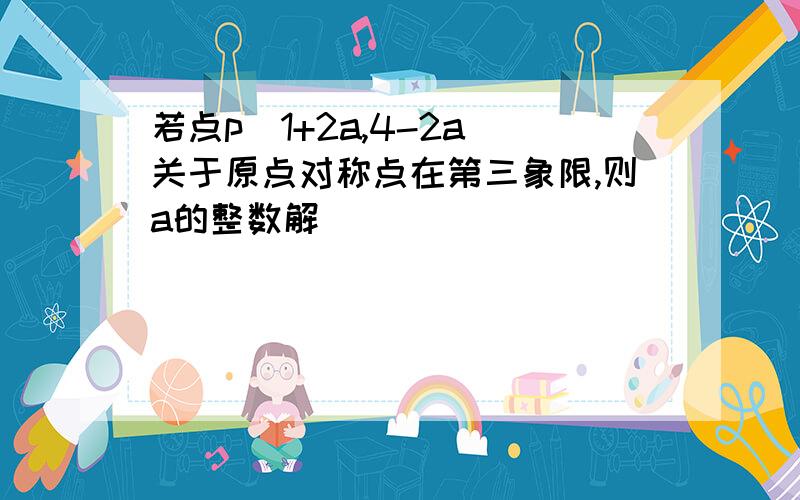 若点p(1+2a,4-2a)关于原点对称点在第三象限,则a的整数解